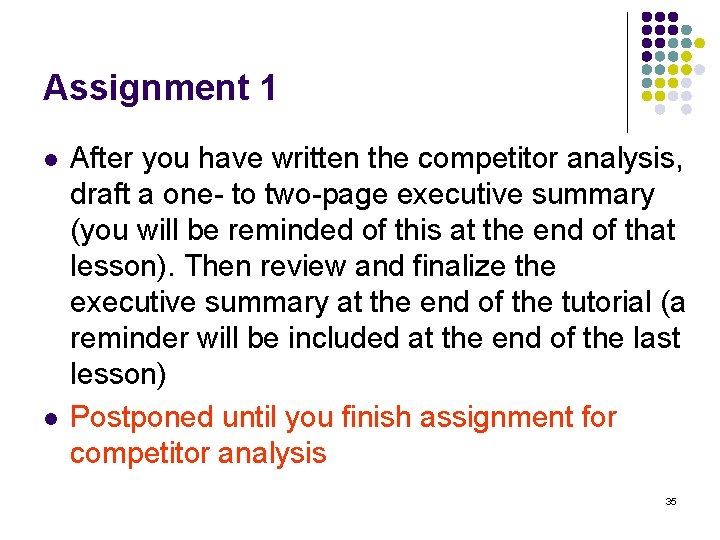 Assignment 1

- After you have written the competitor analysis, draft a one- to two-page executive summary (you will be reminded of this at the end of that lesson). Then review and finalize the executive summary at the end of the tutorial (a reminder will be included at the end of the last lesson)
- Postponed until you finish assignment for competitor analysis

35